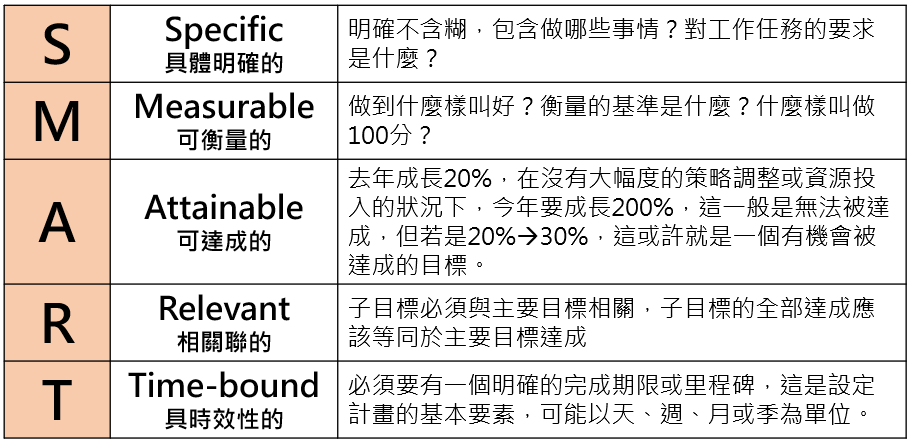 | S | Specific 具體明確的 | 明確不含糊，包含做哪些事情？對工作任務的要求是什麼？ |
|---|---|---|
| M | Measurable 可衡量的 | 做到什麼樣叫好？衡量的基準是什麼？什麼樣叫做100分？ |
| A | Attainable 可達成的 | 去年成長20%，在沒有大幅度的策略調整或資源投入的狀況下，今年要成長200%，這一般是無法被達成，但若是20%→30%，這或許就是一個有機會被達成的目標。 |
| R | Relevant 相關聯的 | 子目標必須與主要目標相關，子目標的全部達成應該等同於主要目標達成 |
| T | Time-bound 具時效性的 | 必須要有一個明確的完成期限或里程碑，這是設定計畫的基本要素，可能以天、週、月或季為單位。 |